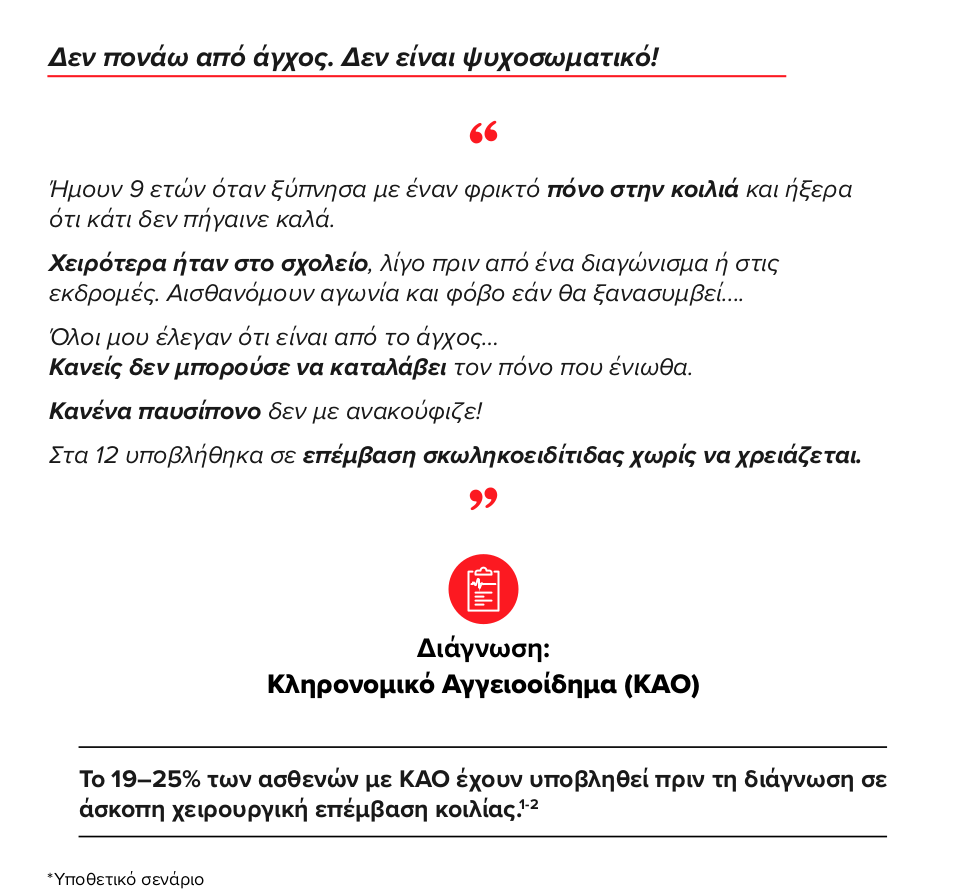 Δεν πονάω από άγχος. Δεν είναι ψυχοσωματικό!

“

Ήμουν 9 ετών όταν ξύπνησα με έναν φρικτό πόνο στην κοιλιά και ήξερα ότι κάτι δεν πήγαινε καλά.

Χειρότερα ήταν στο σχολείο, λίγο πριν από ένα διαγώνισμα ή στις εκδρομές. Αισθανόμουν αγωνία και φόβο εάν θα ξανασυμβεί....

Όλοι μου έλεγαν ότι είναι από το άγχος...
Κανείς δεν μπορούσε να καταλάβει τον πόνο που ένιωθα.

Κανένα παυσίπονο δεν με ανακούφιζε!

Στα 12 υποβλήθηκα σε επέμβαση σκωληκοειδίτιδας χωρίς να χρειάζεται.

”

Διάγνωση:
Κληρονομικό Αγγειοοίδημα (ΚΑΟ)

Το 19–25% των ασθενών με ΚΑΟ έχουν υποβληθεί πριν τη διάγνωση σε άσκοπη χειρουργική επέμβαση κοιλίας.$^{1-2}$

*Υποθετικό σενάριο